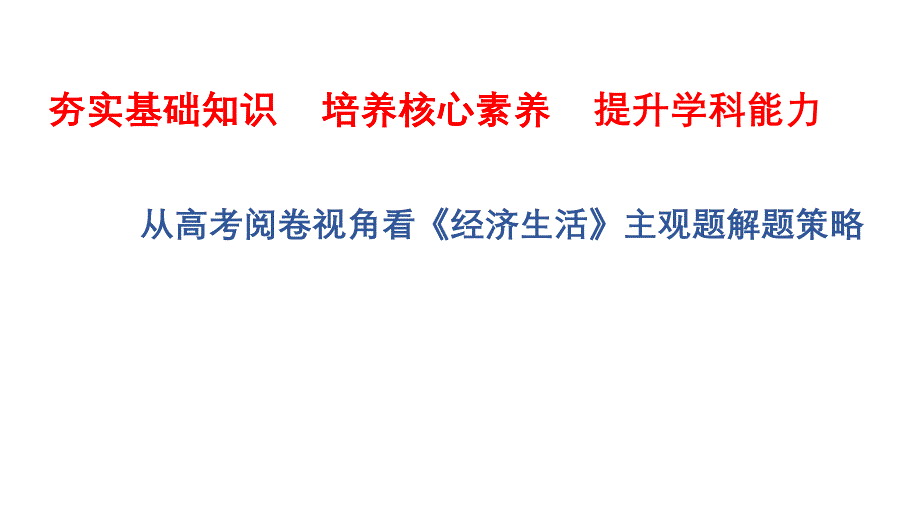 夯实基础知识　培养核心素养　提升学科能力

从高考阅卷视角看《经济生活》主观题解题策略